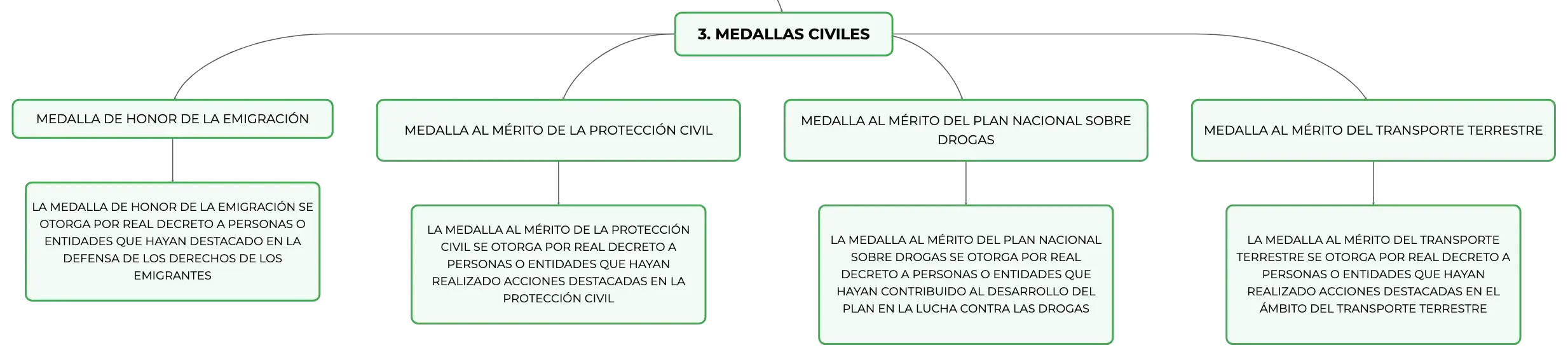 3. MEDALLAS CIVILES

MEDALLA DE HONOR DE LA EMIGRACIÓN

LA MEDALLA DE HONOR DE LA EMIGRACIÓN SE OTORGA POR REAL DECRETO A PERSONAS O ENTIDADES QUE HAYAN DESTACADO EN LA DEFENSA DE LOS DERECHOS DE LOS EMIGRANTES

MEDALLA AL MÉRITO DE LA PROTECCIÓN CIVIL

LA MEDALLA AL MÉRITO DE LA PROTECCIÓN CIVIL SE OTORGA POR REAL DECRETO A PERSONAS O ENTIDADES QUE HAYAN REALIZADO ACCIONES DESTACADAS EN LA PROTECCIÓN CIVIL

MEDALLA AL MÉRITO DEL PLAN NACIONAL SOBRE DROGAS

LA MEDALLA AL MÉRITO DEL PLAN NACIONAL SOBRE DROGAS SE OTORGA POR REAL DECRETO A PERSONAS O ENTIDADES QUE HAYAN CONTRIBUIDO AL DESARROLLO DEL PLAN EN LA LUCHA CONTRA LAS DROGAS

MEDALLA AL MÉRITO DEL TRANSPORTE TERRESTRE

LA MEDALLA AL MÉRITO DEL TRANSPORTE TERRESTRE SE OTORGA POR REAL DECRETO A PERSONAS O ENTIDADES QUE HAYAN REALIZADO ACCIONES DESTACADAS EN EL ÁMBITO DEL TRANSPORTE TERRESTRE